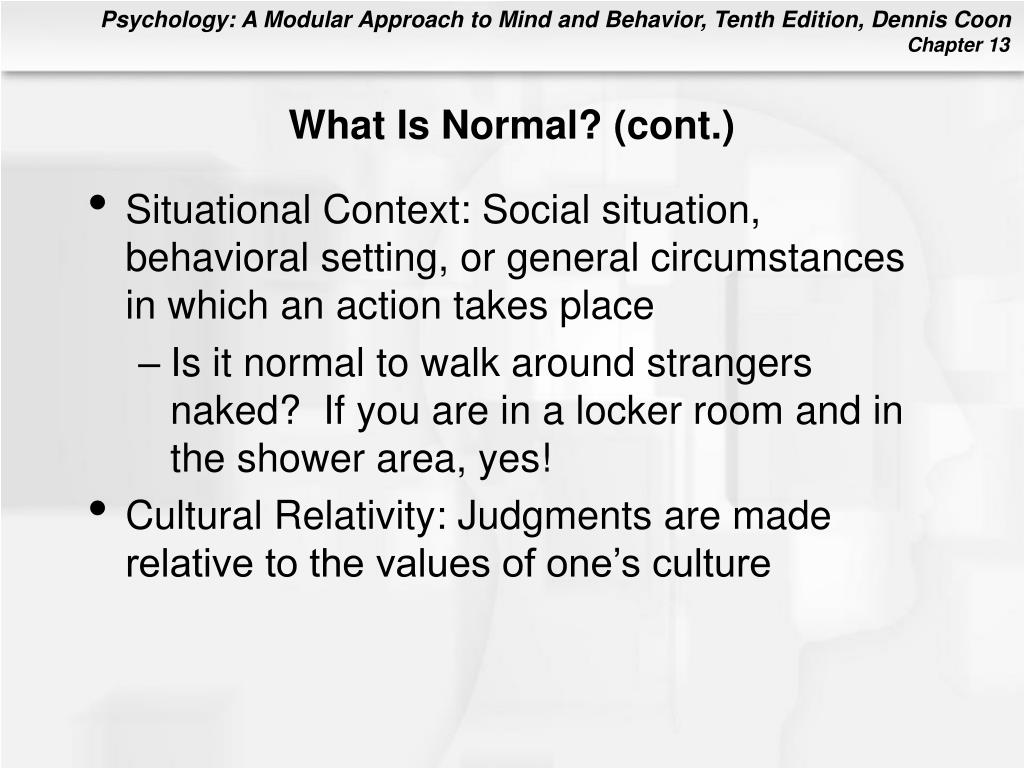 Psychology: A Modular Approach to Mind and Behavior, Tenth Edition, Dennis Coon
Chapter 13

What Is Normal? (cont.)

• Situational Context: Social situation, behavioral setting, or general circumstances in which an action takes place
– Is it normal to walk around strangers naked? If you are in a locker room and in the shower area, yes!
• Cultural Relativity: Judgments are made relative to the values of one's culture